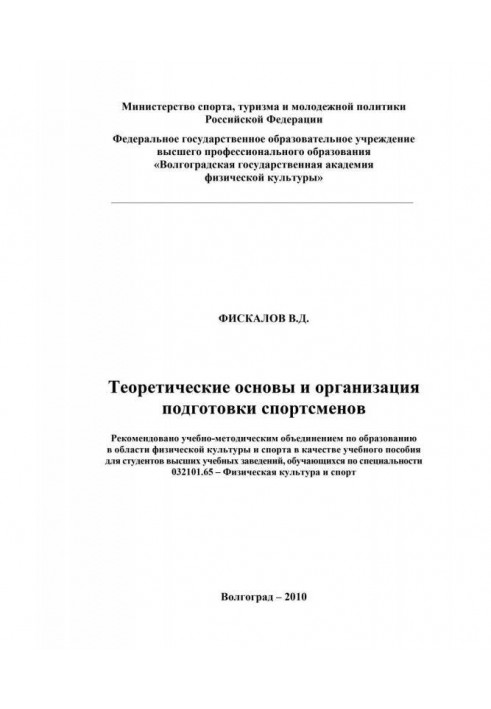 Министерство спорта, туризма и молодежной политики Российской Федерации

Федеральное государственное образовательное учреждение высшего профессионального образования «Волгоградская государственная академия физической культуры»

ФИСКАЛОВ В.Д.

Теоретические основы и организация подготовки спортсменов

Рекомендовано учебно-методическим объединением по образованию в области физической культуры и спорта в качестве учебного пособия для студентов высших учебных заведений, обучающихся по специальности 032101.65 – Физическая культура и спорт

Волгоград – 2010